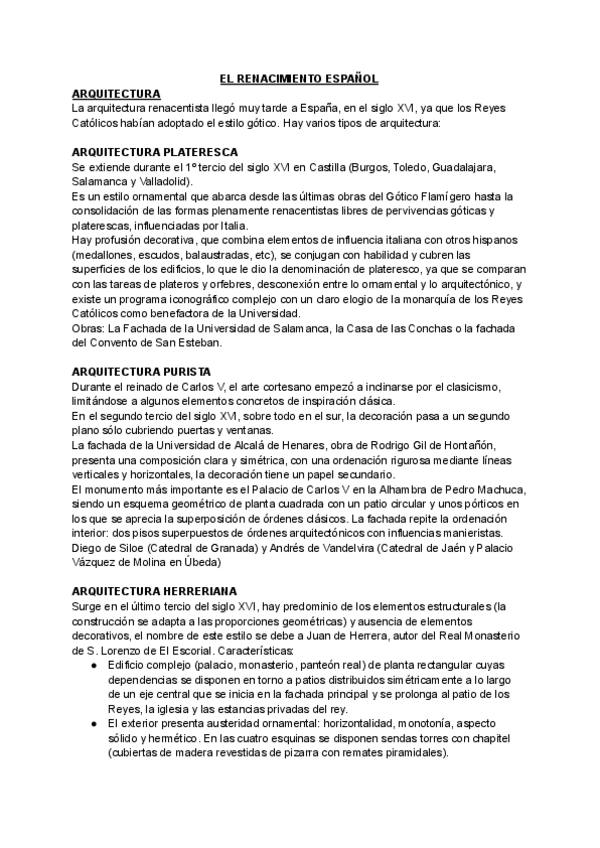 EL RENACIMIENTO ESPAÑOL

ARQUITECTURA

La arquitectura renacentista llegó muy tarde a España, en el siglo XVI, ya que los Reyes Católicos habían adoptado el estilo gótico. Hay varios tipos de arquitectura:

ARQUITECTURA PLATERESCA

Se extiende durante el 1º tercio del siglo XVI en Castilla (Burgos, Toledo, Guadalajara, Salamanca y Valladolid).

Es un estilo ornamental que abarca desde las últimas obras del Gótico Flamígero hasta la consolidación de las formas plenamente renacentistas libres de pervivencias góticas y platerescas, influenciadas por Italia.

Hay profusión decorativa, que combina elementos de influencia italiana con otros hispanos (medallones, escudos, balaustradas, etc), se conjugan con habilidad y cubren las superficies de los edificios, lo que le dio la denominación de plateresco, ya que se comparan con las tareas de plateros y orfebres, desconexión entre lo ornamental y lo arquitectónico, y existe un programa iconográfico complejo con un claro elogio de la monarquía de los Reyes Católicos como benefactora de la Universidad.

Obras: La Fachada de la Universidad de Salamanca, la Casa de las Conchas o la fachada del Convento de San Esteban.

ARQUITECTURA PURISTA

Durante el reinado de Carlos V, el arte cortesano empezó a inclinarse por el clasicismo, limitándose a algunos elementos concretos de inspiración clásica.

En el segundo tercio del siglo XVI, sobre todo en el sur, la decoración pasa a un segundo plano sólo cubriendo puertas y ventanas.

La fachada de la Universidad de Alcalá de Henares, obra de Rodrigo Gil de Hontañón, presenta una composición clara y simétrica, con una ordenación rigurosa mediante líneas verticales y horizontales, la decoración tiene un papel secundario.

El monumento más importante es el Palacio de Carlos V en la Alhambra de Pedro Machuca, siendo un esquema geométrico de planta cuadrada con un patio circular y unos pórticos en los que se aprecia la superposición de órdenes clásicos. La fachada repite la ordenación interior: dos pisos superpuestos de órdenes arquitectónicos con influencias manieristas.

Diego de Siloe (Catedral de Granada) y Andrés de Vandelvira (Catedral de Jaén y Palacio Vázquez de Molina en Úbeda)

ARQUITECTURA HERRERIANA

Surge en el último tercio del siglo XVI, hay predominio de los elementos estructurales (la construcción se adapta a las proporciones geométricas) y ausencia de elementos decorativos, el nombre de este estilo se debe a Juan de Herrera, autor del Real Monasterio de S. Lorenzo de El Escorial. Características:

● Edificio complejo (palacio, monasterio, panteón real) de planta rectangular cuyas dependencias se disponen en torno a patios distribuidos simétricamente a lo largo de un eje central que se inicia en la fachada principal y se prolonga al patio de los Reyes, la iglesia y las estancias privadas del rey.

● El exterior presenta austeridad ornamental: horizontalidad, monotonía, aspecto sólido y hermético. En las cuatro esquinas se disponen sendas torres con chapitel (cubiertas de madera revestidas de pizarra con remates piramidales).